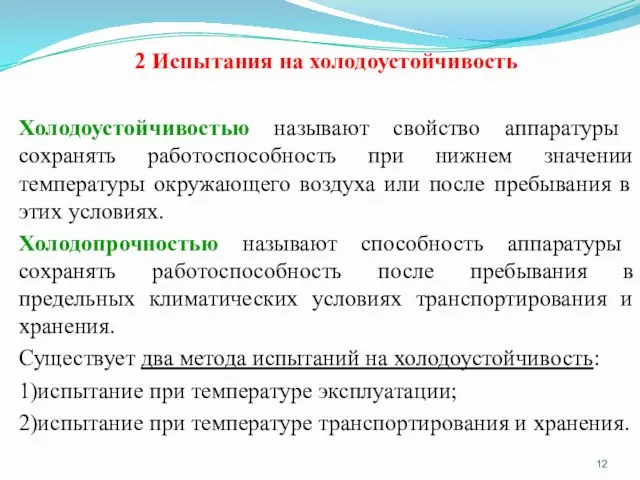 2 Испытания на холодоустойчивость

Холодоустойчивостью называют свойство аппаратуры сохранять работоспособность при нижнем значении температуры окружающего воздуха или после пребывания в этих условиях.

Холодопрочностью называют способность аппаратуры сохранять работоспособность после пребывания в предельных климатических условиях транспортирования и хранения.

Существует два метода испытаний на холодоустойчивость:

1)испытание при температуре эксплуатации;

2)испытание при температуре транспортирования и хранения.

12